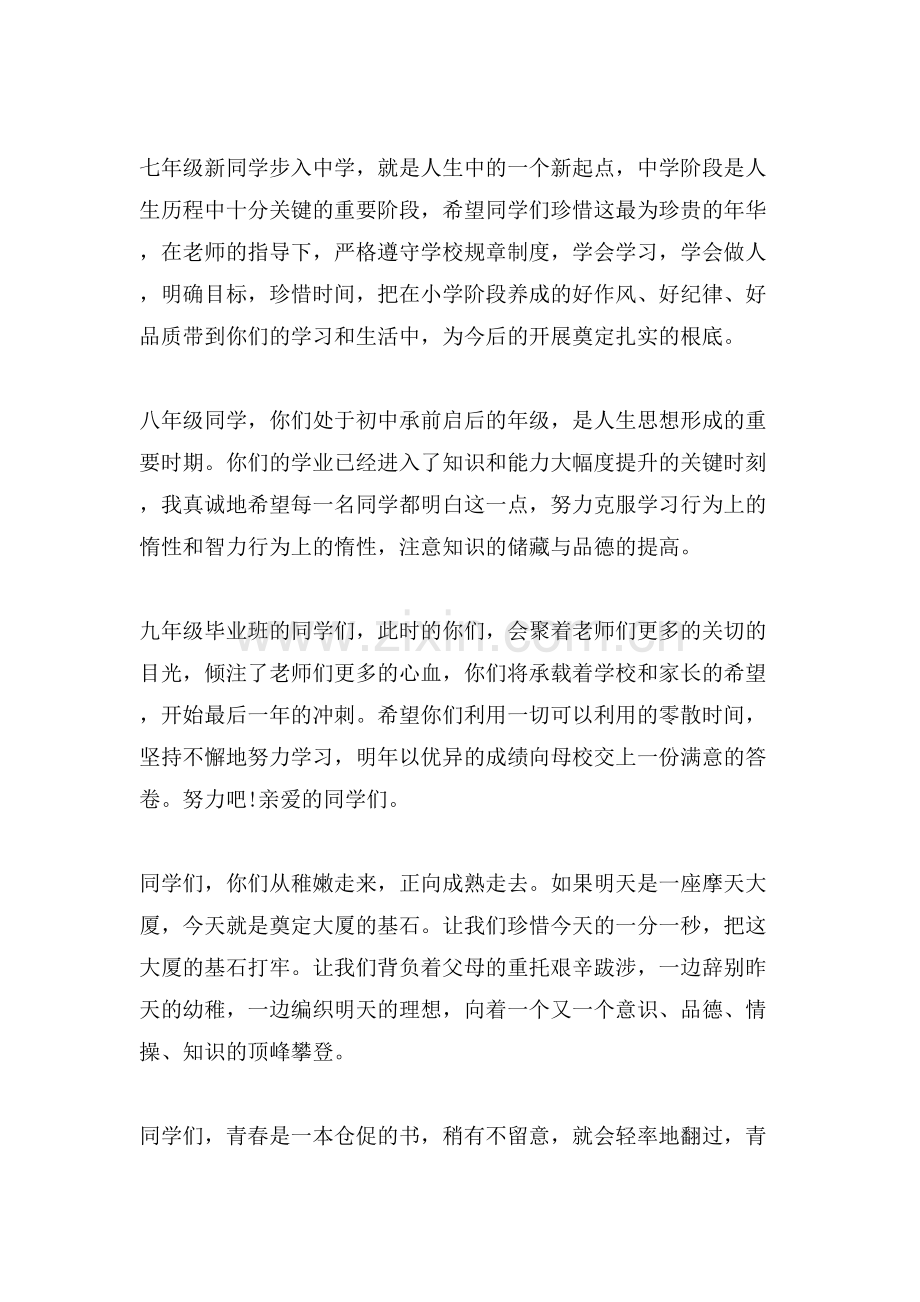 七年级新同学步入中学，就是人生中的一个新起点，中学阶段是人生历程中十分关键的重要阶段，希望同学们珍惜这最为珍贵的年华，在老师的指导下，严格遵守学校规章制度，学会学习，学会做人，明确目标，珍惜时间，把在小学阶段养成的好作风、好纪律、好品质带到你们的学习和生活中，为今后的开展奠定扎实的根底。

八年级同学，你们处于初中承前启后的年级，是人生思想形成的重要时期。你们的学业已经进入了知识和能力大幅度提升的关键时刻，我真诚地希望每一名同学都明白这一点，努力克服学习行为上的惰性和智力行为上的惰性，注意知识的储藏与品德的提高。

九年级毕业班的同学们，此时的你们，会聚着老师们更多的关切的目光，倾注了老师们更多的心血，你们将承载着学校和家长的希望，开始最后一年的冲刺。希望你们利用一切可以利用的零散时间，坚持不懈地努力学习，明年以优异的成绩向母校交上一份满意的答卷。努力吧!亲爱的同学们。

同学们，你们从稚嫩走来，正向成熟走去。如果明天是一座摩天大厦，今天就是奠定大厦的基石。让我们珍惜今天的一分一秒，把这大厦的基石打牢。让我们背负着父母的重托艰辛跋涉，一边辞别昨天的幼稚，一边编织明天的理想，向着一个又一个意识、品德、情操、知识的顶峰攀登。

同学们，青春是一本仓促的书，稍有不留意，就会轻率地翻过，青

www.zixin.com.cn